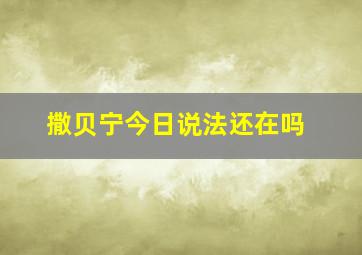 撒贝宁今日说法还在吗